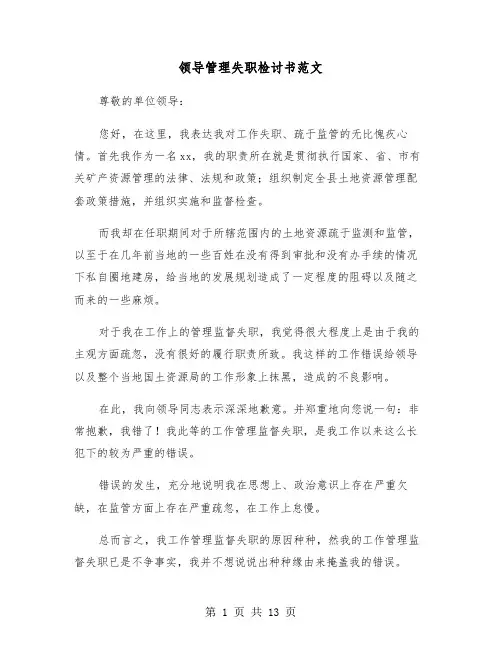 领导管理失职检讨书范文

尊敬的单位领导：

您好，在这里，我表达我对工作失职、疏于监管的无比愧疚心情。首先我作为一名xx，我的职责所在就是贯彻执行国家、省、市有关矿产资源管理的法律、法规和政策；组织制定全县土地资源管理配套政策措施，并组织实施和监督检查。

而我却在任职期间对于所辖范围内的土地资源疏于监测和监管，以至于在几年前当地的一些百姓在没有得到审批和没有办手续的情况下私自圈地建房，给当地的发展规划造成了一定程度的阻碍以及随之而来的一些麻烦。

对于我在工作上的管理监督失职，我觉得很大程度上是由于我的主观方面疏忽，没有很好的履行职责所致。我这样的工作错误给领导以及整个当地国土资源局的工作形象上抹黑，造成的不良影响。

在此，我向领导同志表示深深地歉意。并郑重地向您说一句：非常抱歉，我错了！我此等的工作管理监督失职，是我工作以来这么长犯下的较为严重的错误。

错误的发生，充分地说明我在思想上、政治意识上存在严重欠缺，在监管方面上存在严重疏忽，在工作上怠慢。

总而言之，我工作管理监督失职的原因种种，然我的工作管理监督失职已是不争事实，我并不想说说出种种缘由来掩盖我的错误。

第 1 页 共 13 页